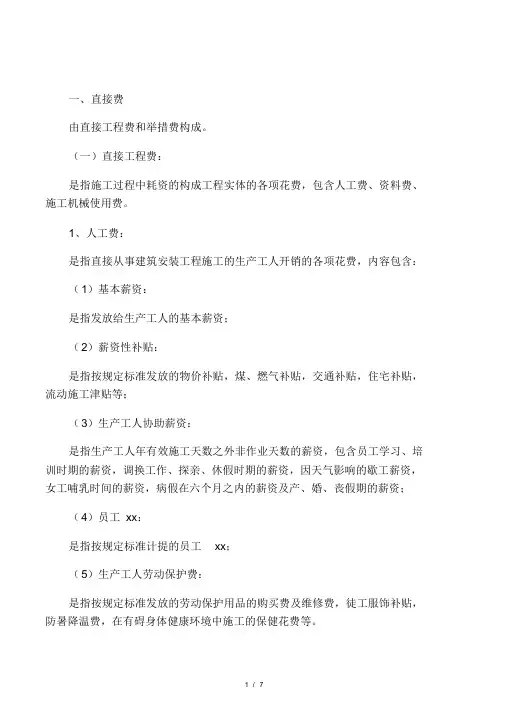 一、直接费

由直接工程费和举措费构成。

（一）直接工程费：

是指施工过程中耗资的构成工程实体的各项花费，包含人工费、资料费、施工机械使用费。

1、人工费：

是指直接从事建筑安装工程施工的生产工人开销的各项花费，内容包含：

（1）基本薪资：

是指发放给生产工人的基本薪资；

（2）薪资性补贴：

是指按规定标准发放的物价补贴，煤、燃气补贴，交通补贴，住宅补贴，流动施工津贴等；

（3）生产工人协助薪资：

是指生产工人年有效施工天数之外非作业天数的薪资，包含员工学习、培训时期的薪资，调换工作、探亲、休假时期的薪资，因天气影响的歇工薪资，女工哺乳时间的薪资，病假在六个月之内的薪资及产、婚、丧假期的薪资；

（4）员工 xx：

是指按规定标准计提的员工 xx；

（5）生产工人劳动保护费：

是指按规定标准发放的劳动保护用品的购买费及维修费，徒工服饰补贴，防暑降温费，在有碍身体健康环境中施工的保健花费等。

1 / 7